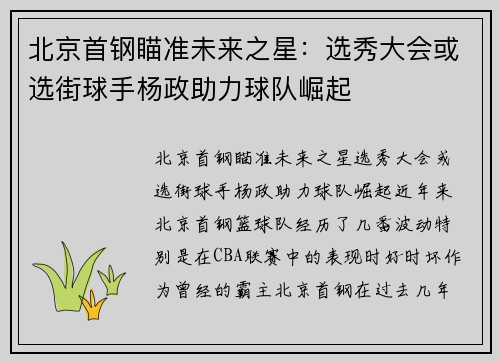 北京首钢瞄准未来之星：选秀大会或选街球手杨政助力球队崛起

北京首钢瞄准未来之星选秀大会或选街球手杨政助力球队崛起近年来北京首钢篮球队经历了几番波动特别是在CBA联赛中的表现时好时坏作为曾经的霸主北京首钢在过去几年